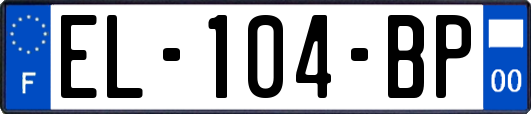 F
EL-104-BP
00